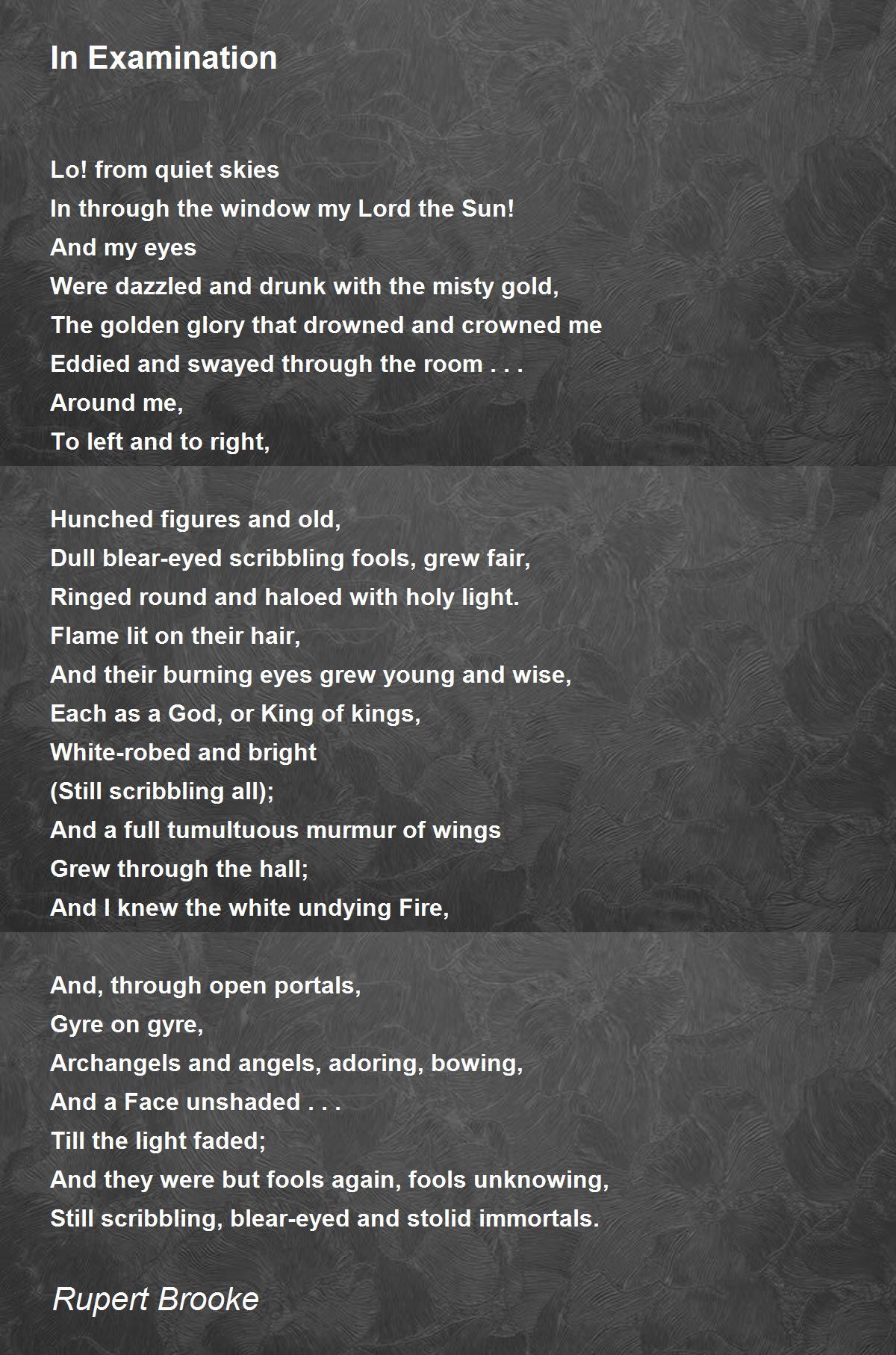 In Examination

Lo! from quiet skies
In through the window my Lord the Sun!
And my eyes
Were dazzled and drunk with the misty gold,
The golden glory that drowned and crowned me
Eddied and swayed through the room . . .
Around me,
To left and to right,

Hunched figures and old,
Dull blear-eyed scribbling fools, grew fair,
Ringed round and haloed with holy light.
Flame lit on their hair,
And their burning eyes grew young and wise,
Each as a God, or King of kings,
White-robed and bright
(Still scribbling all);
And a full tumultuous murmur of wings
Grew through the hall;
And I knew the white undying Fire,

And, through open portals,
Gyre on gyre,
Archangels and angels, adoring, bowing,
And a Face unshaded . . .
Till the light faded;
And they were but fools again, fools unknowing,
Still scribbling, blear-eyed and stolid immortals.

Rupert Brooke